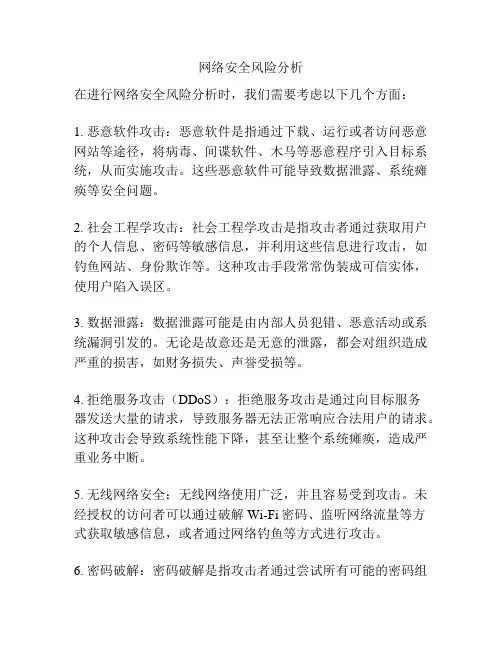 网络安全风险分析

在进行网络安全风险分析时，我们需要考虑以下几个方面：

1. 恶意软件攻击：恶意软件是指通过下载、运行或者访问恶意网站等途径，将病毒、间谍软件、木马等恶意程序引入目标系统，从而实施攻击。这些恶意软件可能导致数据泄露、系统瘫痪等安全问题。

2. 社会工程学攻击：社会工程学攻击是指攻击者通过获取用户的个人信息、密码等敏感信息，并利用这些信息进行攻击，如钓鱼网站、身份欺诈等。这种攻击手段常常伪装成可信实体，使用户陷入误区。

3. 数据泄露：数据泄露可能是由内部人员犯错、恶意活动或系统漏洞引发的。无论是故意还是无意的泄露，都会对组织造成严重的损害，如财务损失、声誉受损等。

4. 拒绝服务攻击（DDoS）：拒绝服务攻击是通过向目标服务器发送大量的请求，导致服务器无法正常响应合法用户的请求。这种攻击会导致系统性能下降，甚至让整个系统瘫痪，造成严重业务中断。

5. 无线网络安全：无线网络使用广泛，并且容易受到攻击。未经授权的访问者可以通过破解 Wi-Fi 密码、监听网络流量等方式获取敏感信息，或者通过网络钓鱼等方式进行攻击。

6. 密码破解：密码破解是指攻击者通过尝试所有可能的密码组